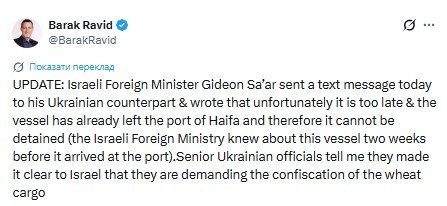 Barak Ravid
@BarakRavid

Показати переклад

UPDATE: Israeli Foreign Minister Gideon Sa'ar sent a text message today to his Ukrainian counterpart & wrote that unfortunately it is too late & the vessel has already left the port of Haifa and therefore it cannot be detained (the Israeli Foreign Ministry knew about this vessel two weeks before it arrived at the port).Senior Ukrainian officials tell me they made it clear to Israel that they are demanding the confiscation of the wheat cargo